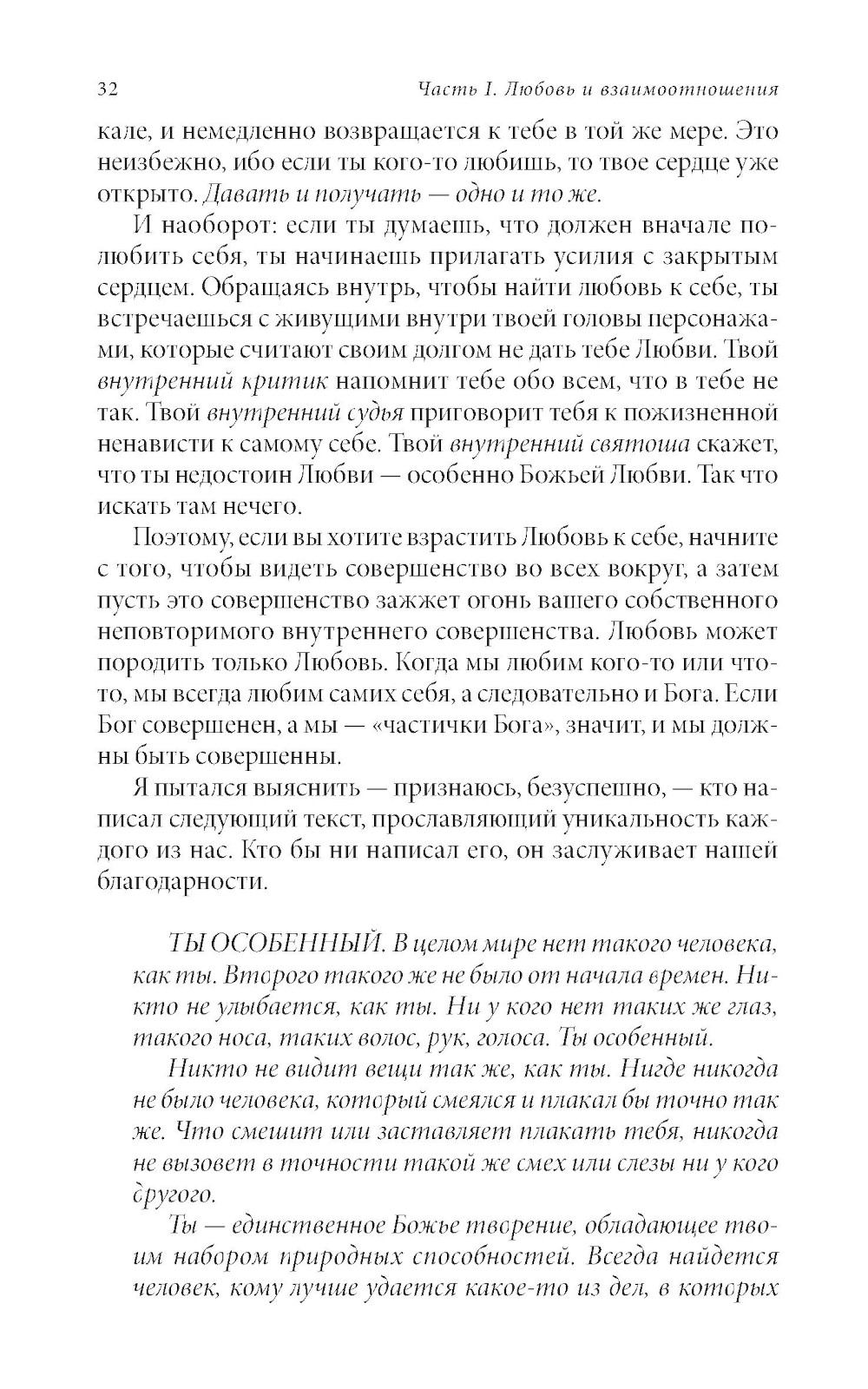 32 Часть I. Любовь и взаимоотношения

кале, и немедленно возвращается к тебе в той же мере. Это неизбежно, ибо если ты кого-то любишь, то твое сердце уже открыто. Давать и получать — одно и то же.

И наоборот: если ты думаешь, что должен вначале полюбить себя, ты начинаешь прилагать усилия с закрытым сердцем. Обращаясь внутрь, чтобы найти любовь к себе, ты встречаешься с живущими внутри твоей головы персонажами, которые считают своим долгом не дать тебе Любви. Твой внутренний критик напомнит тебе обо всем, что в тебе не так. Твой внутренний судья приговорит тебя к пожизненной ненависти к самому себе. Твой внутренний святоша скажет, что ты недостоин Любви — особенно Божьей Любви. Так что искать там нечего.

Поэтому, если вы хотите взрастить Любовь к себе, начните с того, чтобы видеть совершенство во всех вокруг, а затем пусть это совершенство зажжет огонь вашего собственного неповторимого внутреннего совершенства. Любовь может породить только Любовь. Когда мы любим кого-то или что-то, мы всегда любим самих себя, а следовательно и Бога. Если Бог совершенен, а мы — «частички Бога», значит, и мы должны быть совершенны.

Я пытался выяснить — признаюсь, безуспешно, — кто написал следующий текст, прославляющий уникальность каждого из нас. Кто бы ни написал его, он заслуживает нашей благодарности.

ТЫ ОСОБЕННЫЙ. В целом мире нет такого человека, как ты. Второго такого же не было от начала времен. Никто не улыбается, как ты. Ни у кого нет таких же глаз, такого носа, таких волос, рук, голоса. Ты особенный.

Никто не видит вещи так же, как ты. Нигде никогда не было человека, который смеялся и плакал бы точно так же. Что смешит или заставляет плакать тебя, никогда не вызовет в точности такой же смех или слезы ни у кого другого.

Ты — единственное Божье творение, обладающее твоим набором природных способностей. Всегда найдется человек, кому лучше удается какое-то из дел, в которых